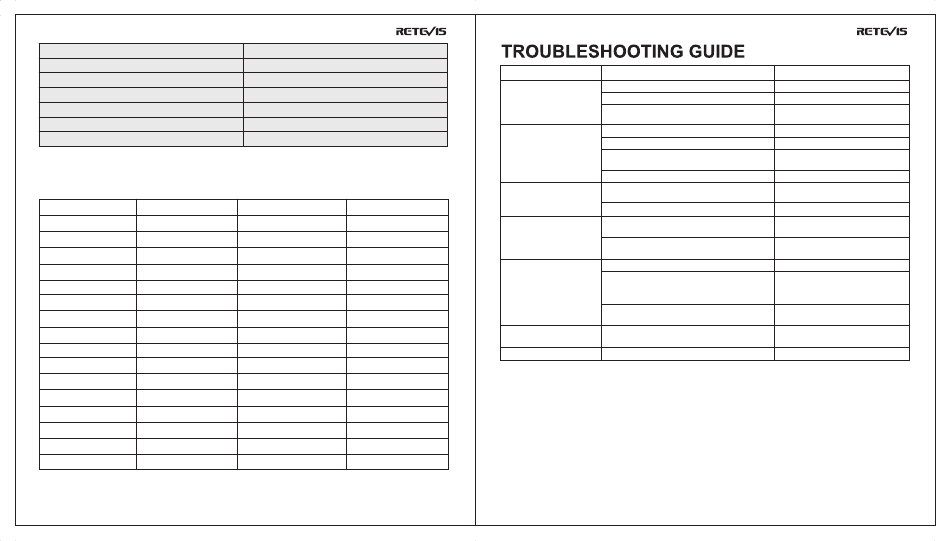 RETEVIS

RETEVIS

TROUBLESHOOTING GUIDE